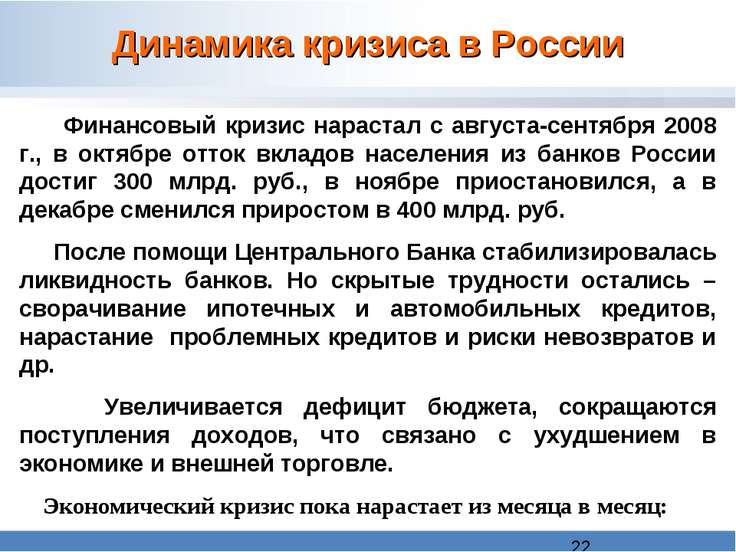 Динамика кризиса в России

Финансовый кризис нарастал с августа-сентября 2008 г., в октябре отток вкладов населения из банков России достиг 300 млрд. руб., в ноябре приостановился, а в декабре сменился приростом в 400 млрд. руб.

После помощи Центрального Банка стабилизировалась ликвидность банков. Но скрытые трудности остались – сворачивание ипотечных и автомобильных кредитов, нарастание проблемных кредитов и риски невозвратов и др.

Увеличивается дефицит бюджета, сокращаются поступления доходов, что связано с ухудшением в экономике и внешней торговле.

Экономический кризис пока нарастает из месяца в месяц:

22